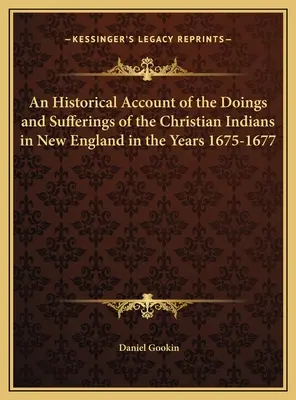 —KESSINGER'S LEGACY REPRINTS—

An Historical Account of the Doings and Sufferings of the Christian Indians in New England in the Years 1675-1677

Daniel Gookin